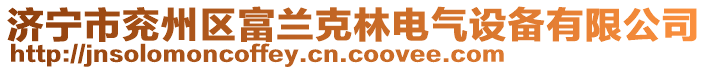 济宁市兖州区富兰克林电气设备有限公司
http://jnsolomoncoffey.cn.coovee.com